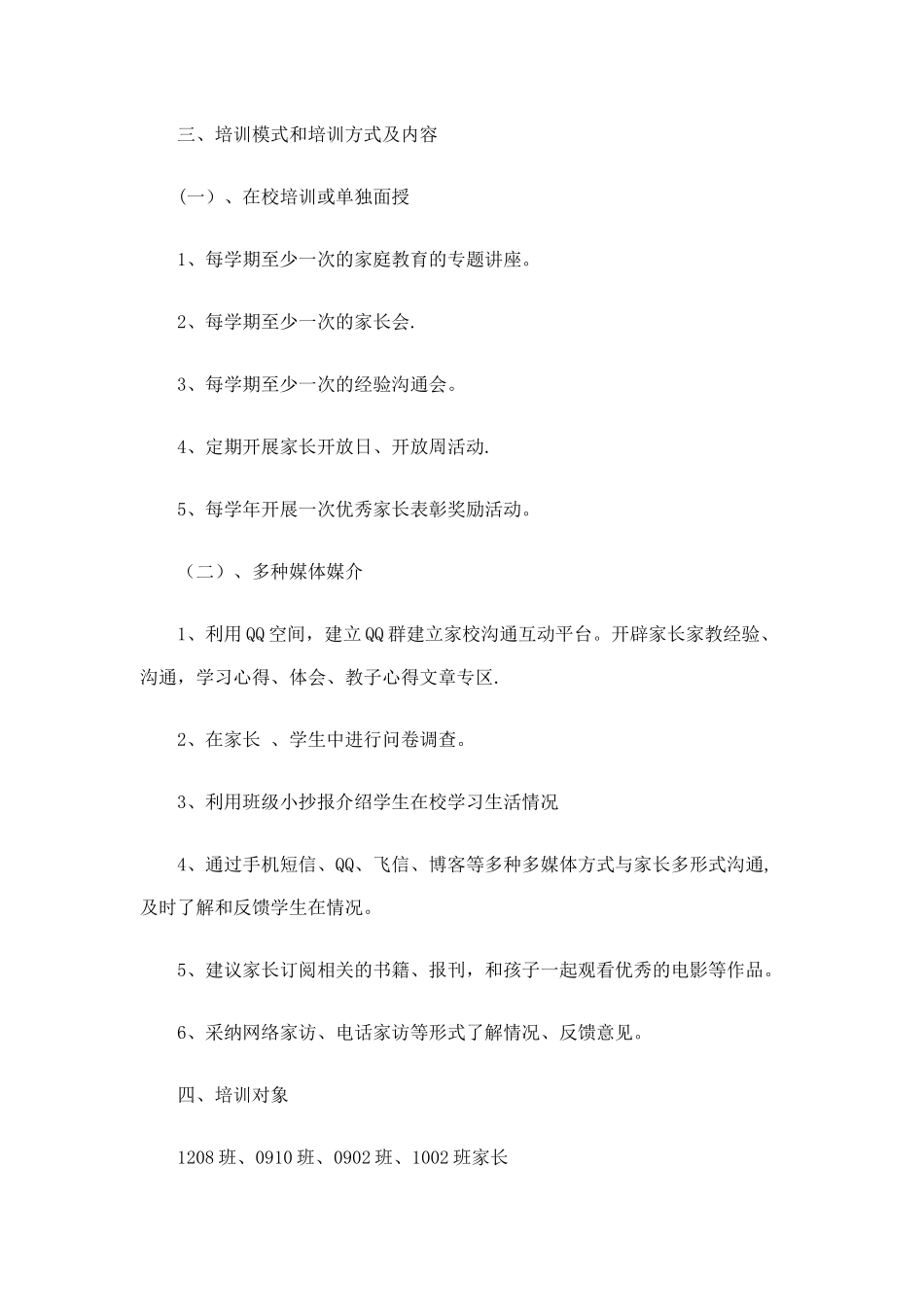 三、培训模式和培训方式及内容

（一）、在校培训或单独面授

1、每学期至少一次的家庭教育的专题讲座。

2、每学期至少一次的家长会.

3、每学期至少一次的经验沟通会。

4、定期开展家长开放日、开放周活动.

5、每学年开展一次优秀家长表彰奖励活动。

（二）、多种媒体媒介

1、利用QQ空间，建立QQ群建立家校沟通互动平台。开辟家长家教经验、沟通，学习心得、体会、教子心得文章专区.

2、在家长 、学生中进行问卷调查。

3、利用班级小抄报介绍学生在校学习生活情况

4、通过手机短信、QQ、飞信、博客等多种多媒体方式与家长多形式沟通,及时了解和反馈学生在情况。

5、建议家长订阅相关的书籍、报刊，和孩子一起观看优秀的电影等作品。

6、采纳网络家访、电话家访等形式了解情况、反馈意见。

四、培训对象

1208班、0910班、0902班、1002班家长